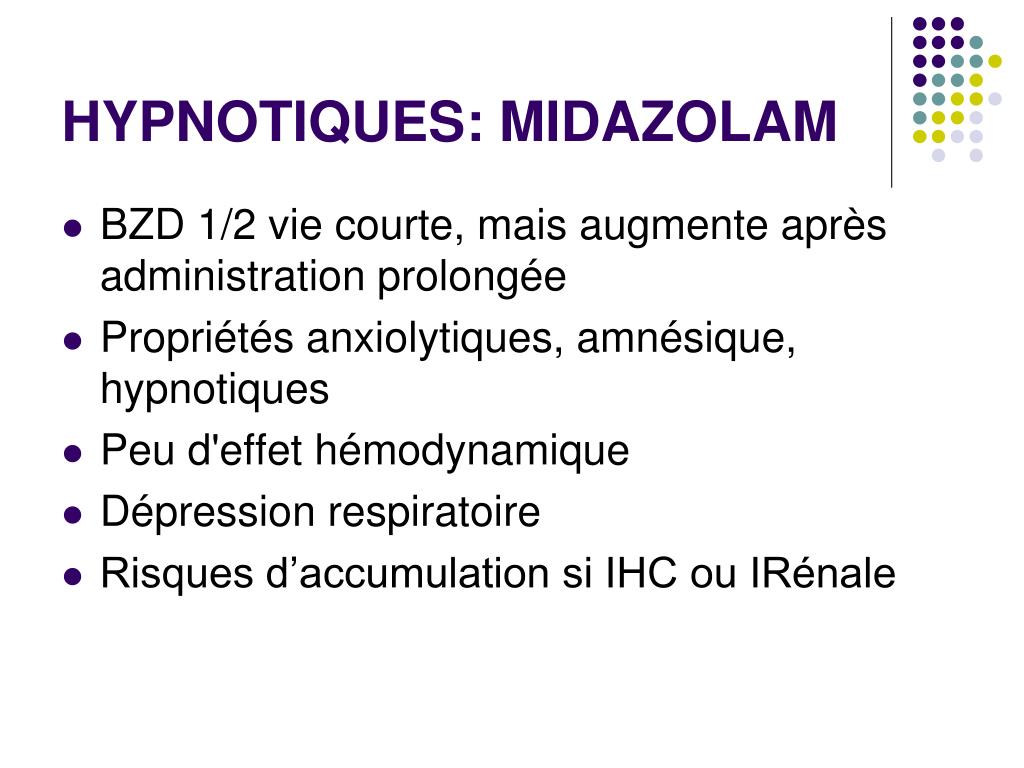 HYPNOTIQUES: MIDAZOLAM

- BZD 1/2 vie courte, mais augmente après administration prolongée
- Propriétés anxiolytiques, amnésique, hypnotiques
- Peu d'effet hémodynamique
- Dépression respiratoire
- Risques d’accumulation si IHC ou IRénale